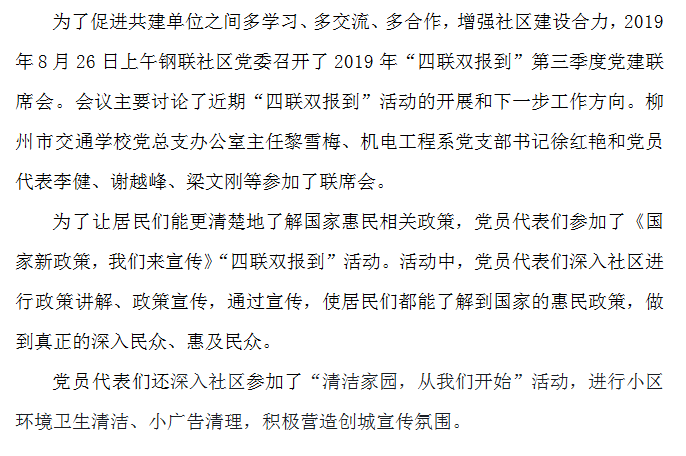 为了促进共建单位之间多学习、多交流、多合作，增强社区建设合力，2019年8月26日上午钢联社区党委召开了2019年“四联双报到”第三季度党建联席会。会议主要讨论了近期“四联双报到”活动的开展和下一步工作方向。柳州市交通学校党总支办公室主任黎雪梅、机电工程系党支部书记徐红艳和党员代表李健、谢越峰、梁文刚等参加了联席会。

为了让居民们能更清楚地了解国家惠民相关政策，党员代表们参加了《国家新政策，我们来宣传》“四联双报到”活动。活动中，党员代表们深入社区进行政策讲解、政策宣传，通过宣传，使居民们都能了解到国家的惠民政策，做到真正的深入民众、惠及民众。

党员代表们还深入社区参加了“清洁家园，从我们开始”活动，进行小区环境卫生清洁、小广告清理，积极营造创城宣传氛围。